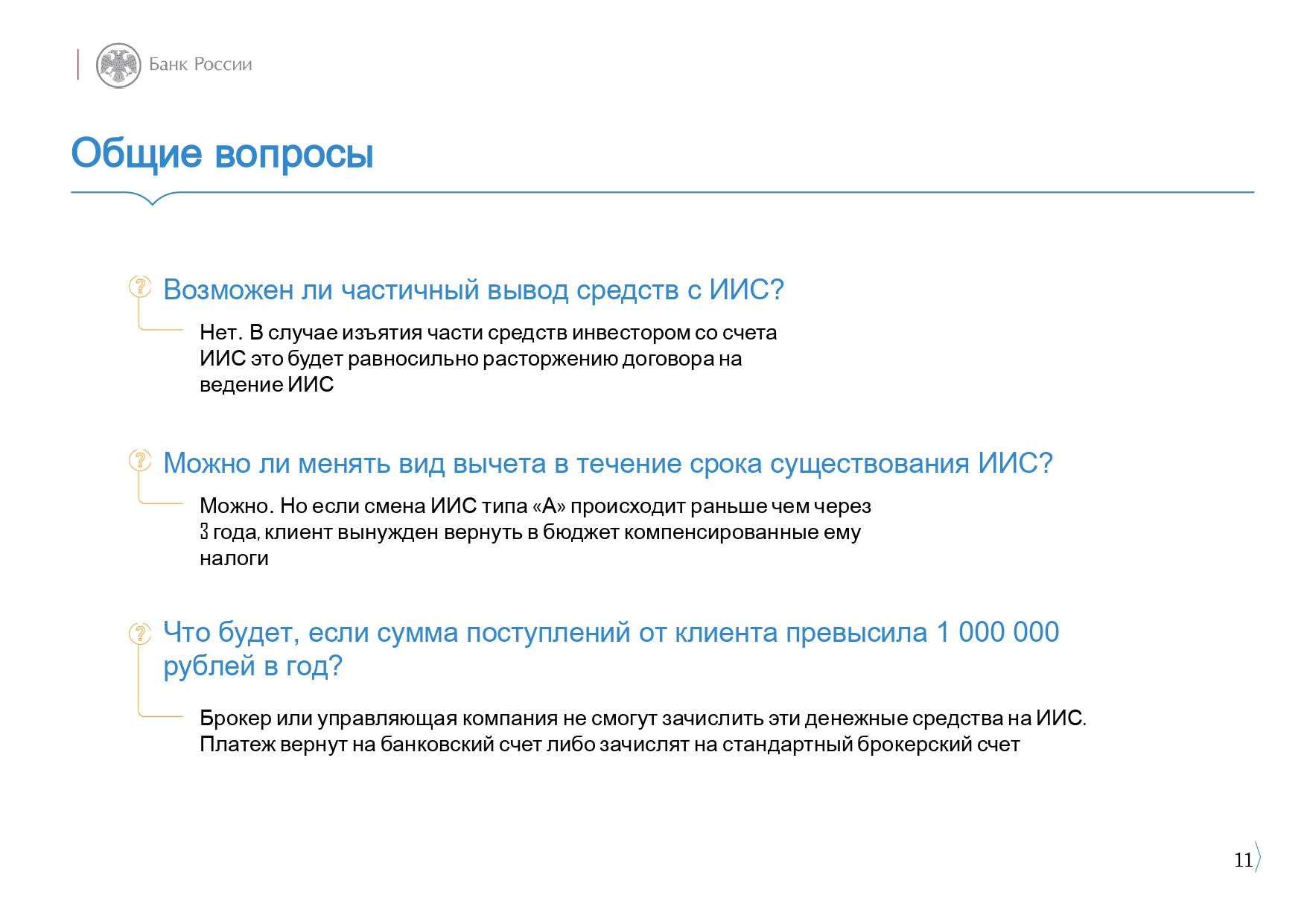 Банк России

Общие вопросы

Возможен ли частичный вывод средств с ИИС?

Нет. В случае изъятия части средств инвестором со счета ИИС это будет равносильно расторжению договора на ведение ИИС

Можно ли менять вид вычета в течение срока существования ИИС?

Можно. Но если смена ИИС типа «А» происходит раньше чем через 3 года, клиент вынужден вернуть в бюджет компенсированные ему налоги

Что будет, если сумма поступлений от клиента превысила 1 000 000 рублей в год?

Брокер или управляющая компания не смогут зачислить эти денежные средства на ИИС. Платеж вернут на банковский счет либо зачислят на стандартный брокерский счет

11